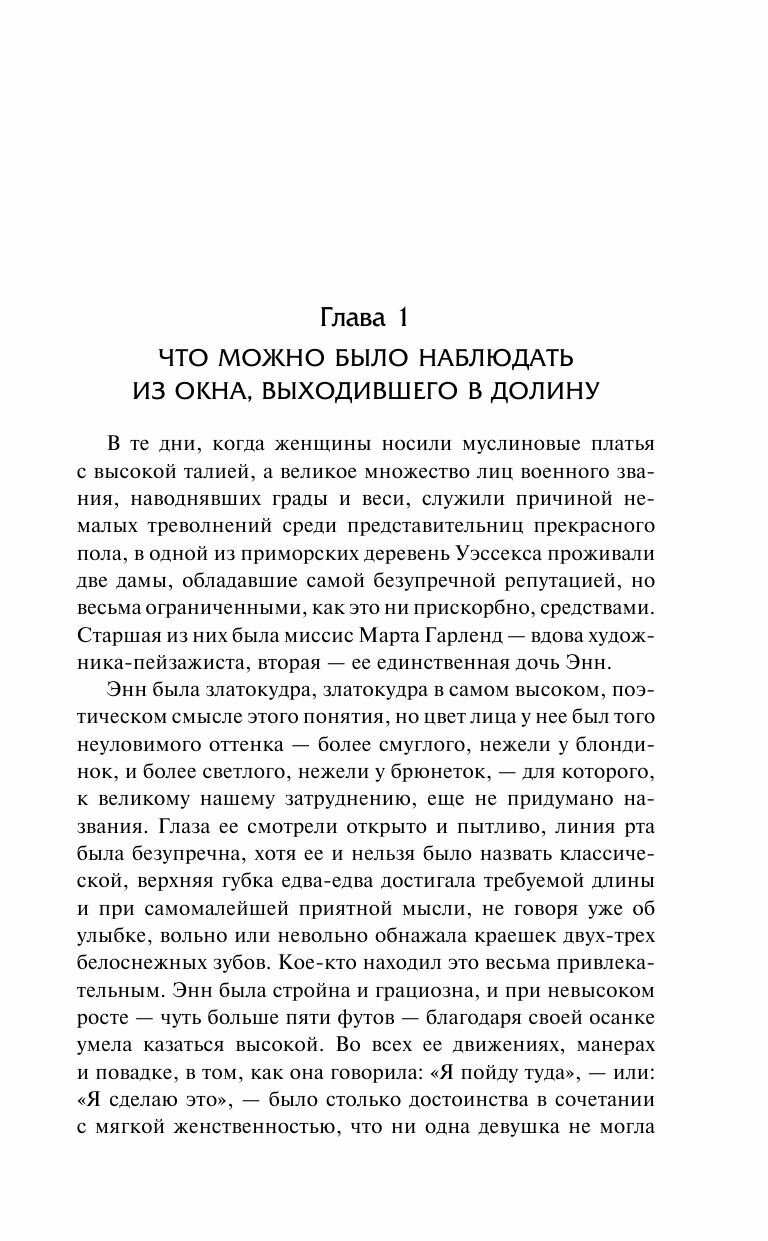 Глава 1
ЧТО МОЖНО БЫЛО НАБЛЮДАТЬ ИЗ ОКНА, ВЫХОДИВШЕГО В ДОЛИНУ

В те дни, когда женщины носили муслиновые платья с высокой талией, а великое множество лиц военного звания, наводнявших грады и веси, служили причиной немалых треволнений среди представительниц прекрасного пола, в одной из приморских деревень Уэссекса проживали две дамы, обладавшие самой безупречной репутацией, но весьма ограниченными, как это ни прискорбно, средствами. Старшая из них была миссис Марта Гарленд — вдова художника-пейзажиста, вторая — ее единственная дочь Энн.

Энн была златокудра, златокудра в самом высоком, поэтическом смысле этого понятия, но цвет лица у нее был того неуловимого оттенка — более смуглого, нежели у блондинок, и более светлого, нежели у брюнеток, — для которого, к великому нашему затруднению, еще не придумано названия. Глаза ее смотрели открыто и пытливо, линия рта была безупречна, хотя ее и нельзя было назвать классической, верхняя губка едва-едва достигала требуемой длины и при самомалейшей приятной мысли, не говоря уже об улыбке, вольно или невольно обнажала краешек двух-трех белоснежных зубов. Кое-кто находил это весьма привлекательным. Энн была стройна и грациозна, и при невысоком росте — чуть больше пяти футов — благодаря своей осанке умела казаться высокой. Во всех ее движениях, манерах и повадке, в том, как она говорила: «Я пойду туда», — или: «Я сделаю это», — было столько достоинства в сочетании с мягкой женственностью, что ни одна девушка не могла